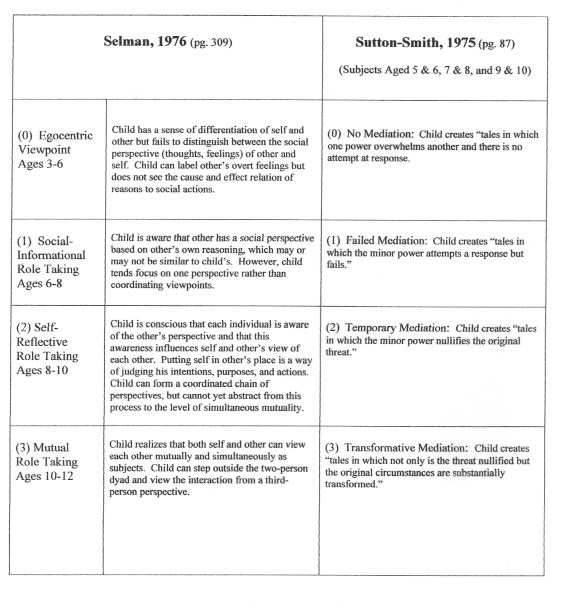 | Selman, 1976 (pg. 309) | | Sutton-Smith, 1975 (pg. 87) (Subjects Aged 5 & 6, 7 & 8, and 9 & 10) |
|---|---|---|
| (0) Egocentric Viewpoint Ages 3-6 | Child has a sense of differentiation of self and other but fails to distinguish between the social perspective (thoughts, feelings) of other and self. Child can label other's overt feelings but does not see the cause and effect relation of reasons to social actions. | (0) No Mediation: Child creates "tales in which one power overwhelms another and there is no attempt at response. |
| (1) Social-Informational Role Taking Ages 6-8 | Child is aware that other has a social perspective based on other's own reasoning, which may or may not be similar to child's. However, child tends focus on one perspective rather than coordinating viewpoints. | (1) Failed Mediation: Child creates "tales in which the minor power attempts a response but fails." |
| (2) Self-Reflective Role Taking Ages 8-10 | Child is conscious that each individual is aware of the other's perspective and that this awareness influences self and other's view of each other. Putting self in other's place is a way of judging his intentions, purposes, and actions. Child can form a coordinated chain of perspectives, but cannot yet abstract from this process to the level of simultaneous mutuality. | (2) Temporary Mediation: Child creates "tales in which the minor power nullifies the original threat." |
| (3) Mutual Role Taking Ages 10-12 | Child realizes that both self and other can view each other mutually and simultaneously as subjects. Child can step outside the two-person dyad and view the interaction from a third-person perspective. | (3) Transformative Mediation: Child creates "tales in which not only is the threat nullified but the original circumstances are substantially transformed." |